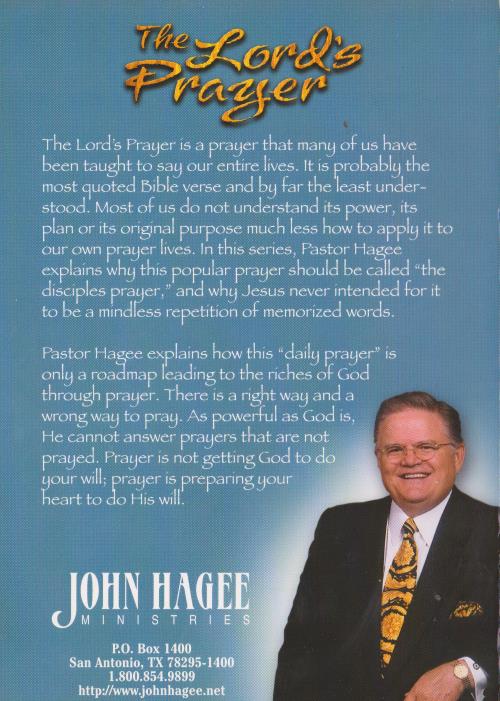 The Lord's Prayer

The Lord's Prayer is a prayer that many of us have been taught to say our entire lives. It is probably the most quoted Bible verse and by far the least understood. Most of us do not understand its power, its plan or its original purpose much less how to apply it to our own prayer lives. In this series, Pastor Hagee explains why this popular prayer should be called "the disciples prayer," and why Jesus never intended for it to be a mindless repetition of memorized words.

Pastor Hagee explains how this "daily prayer" is only a roadmap leading to the riches of God through prayer. There is a right way and a wrong way to pray. As powerful as God is, He cannot answer prayers that are not prayed. Prayer is not getting God to do your will; prayer is preparing your heart to do His will.

JOHN HAGEE
MINISTRIES

P.O. Box 1400
San Antonio, TX 78295-1400
1.800.854.9899
http://www.johnhagee.net